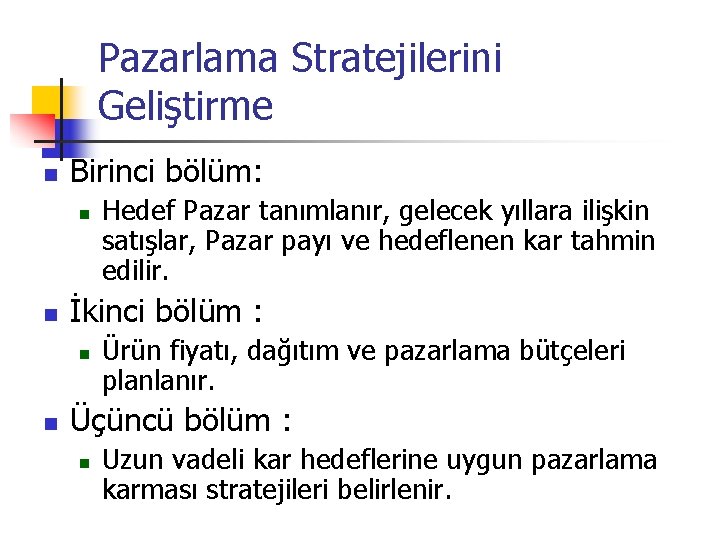 Pazarlama Stratejilerini Geliştirme

Birinci bölüm:

Hedef Pazar tanımlanır, gelecek yıllara ilişkin satışlar, Pazar payı ve hedeflenen kar tahmin edilir.

İkinci bölüm :

Ürün fiyatı, dağıtım ve pazarlama bütçeleri planlanır.

Üçüncü bölüm :

Uzun vadeli kar hedeflerine uygun pazarlama karması stratejileri belirlenir.